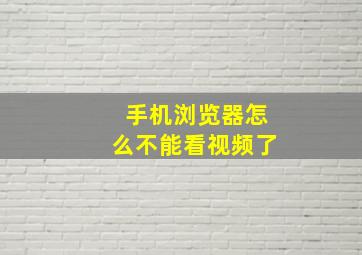 手机浏览器怎么不能看视频了